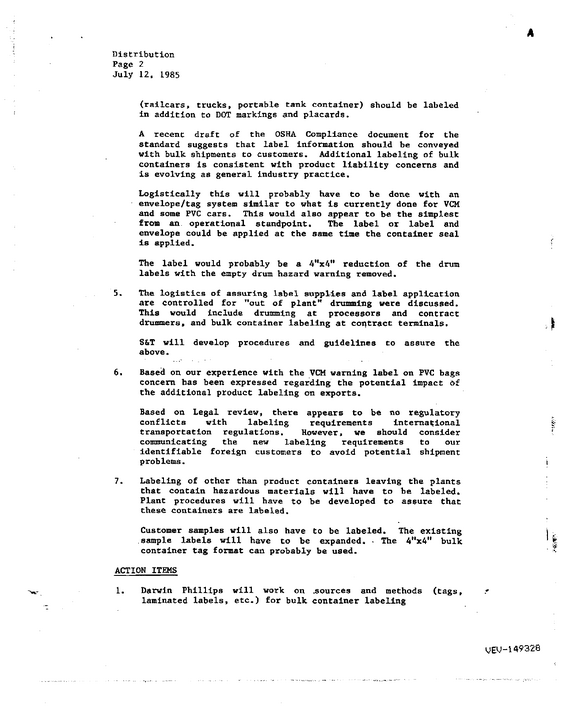 A

Distribution
Page 2
July 12, 1985

(railcars, trucks, portable tank container) should be labeled in addition to DOT markings and placards.

A recent draft of the OSHA Compliance document for the standard suggests that label information should be conveyed with bulk shipments to customers. Additional labeling of bulk containers is consistent with product liability concerns and is evolving as general industry practice.

Logistically this will probably have to be done with an envelope/tag system similar to what is currently done for VCM and some PVC cars. This would also appear to be the simplest from an operational standpoint. The label or label and envelope could be applied at the same time the container seal is applied.

The label would probably be a 4"x4" reduction of the drum labels with the empty drum hazard warning removed.

5. The logistics of assuring label supplies and label application are controlled for "out of plant" drumming were discussed. This would include drumming at processors and contract drummers, and bulk container labeling at contract terminals.

S&T will develop procedures and guidelines to assure the above.

6. Based on our experience with the VCM warning label on PVC bags concern has been expressed regarding the potential impact of the additional product labeling on exports.

Based on Legal review, there appears to be no regulatory conflicts with labeling requirements international transportation regulations. However, we should consider communicating the new labeling requirements to our identifiable foreign customers to avoid potential shipment problems.

7. Labeling of other than product containers leaving the plants that contain hazardous materials will have to be labeled. Plant procedures will have to be developed to assure that these containers are labeled.

Customer samples will also have to be labeled. The existing sample labels will have to be expanded. The 4"x4" bulk container tag format can probably be used.

ACTION ITEMS

1. Darwin Phillips will work on sources and methods (tags, laminated labels, etc.) for bulk container labeling

VEV-149328